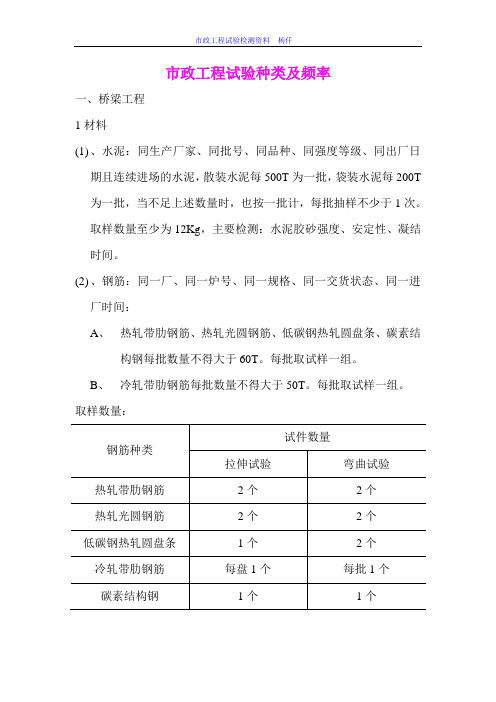 市政工程试验检测资料　杨仟

市政工程试验种类及频率

一、桥梁工程

1 材料

(1)、水泥：同生产厂家、同批号、同品种、同强度等级、同出厂日期且连续进场的水泥，散装水泥每 500T 为一批，袋装水泥每 200T 为一批，当不足上述数量时，也按一批计，每批抽样不少于 1 次。取样数量至少为 12Kg，主要检测：水泥胶砂强度、安定性、凝结时间。

(2)、钢筋：同一厂、同一炉号、同一规格、同一交货状态、同一进厂时间：

A、　热轧带肋钢筋、热轧光圆钢筋、低碳钢热轧圆盘条、碳素结构钢每批数量不得大于 60T。每批取试样一组。

B、　冷轧带肋钢筋每批数量不得大于 50T。每批取试样一组。

取样数量：

| 钢筋种类 | 试件数量 | |
|---|---|---|
| | 拉伸试验 | 弯曲试验 |
| 热轧带肋钢筋 | 2 个 | 2 个 |
| 热轧光圆钢筋 | 2 个 | 2 个 |
| 低碳钢热轧圆盘条 | 1 个 | 2 个 |
| 冷轧带肋钢筋 | 每盘 1 个 | 每批 1 个 |
| 碳素结构钢 | 1 个 | 1 个 |